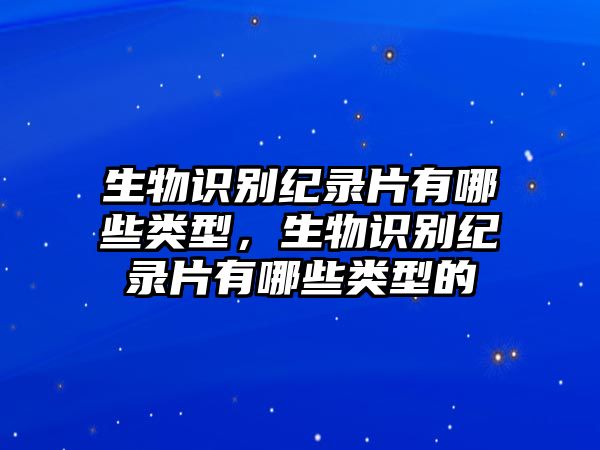 生物识别纪录片有哪些类型，生物识别纪录片有哪些类型的